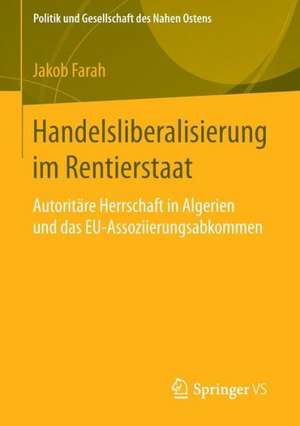 Politik und Gesellschaft des Nahen Ostens

Jakob Farah

Handelsliberalisierung im Rentierstaat

Autoritäre Herrschaft in Algerien und das EU-Assoziierungsabkommen

Springer VS